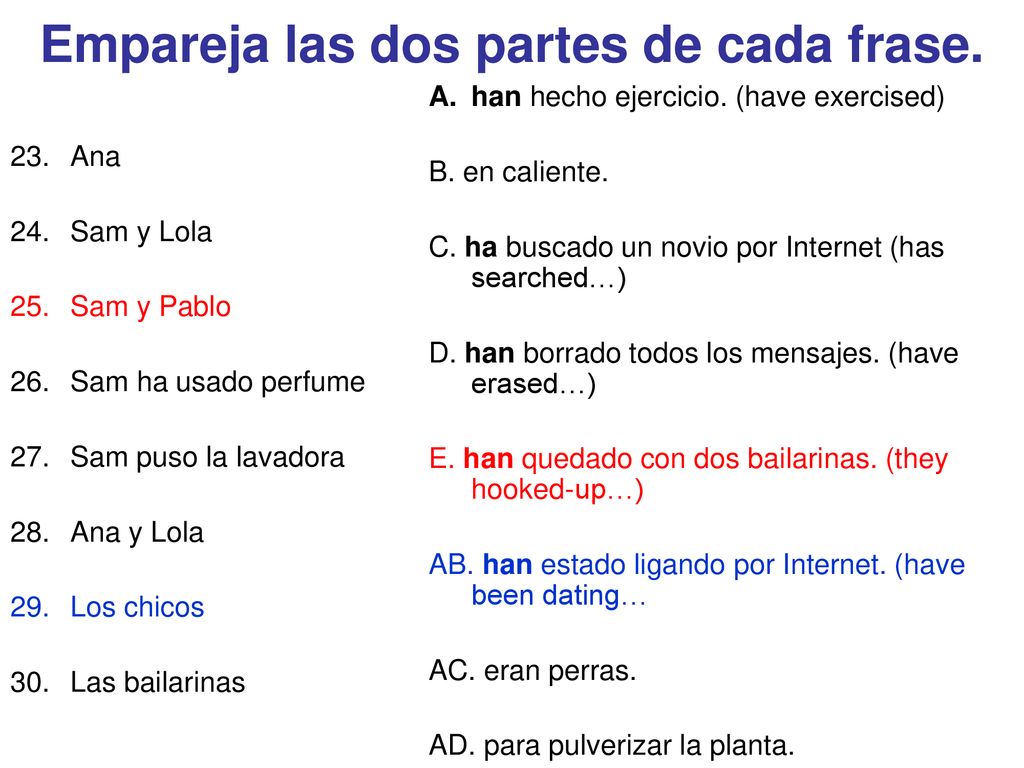 Empareja las dos partes de cada frase.

23. Ana

24. Sam y Lola

25. Sam y Pablo

26. Sam ha usado perfume

27. Sam puso la lavadora

28. Ana y Lola

29. Los chicos

30. Las bailarinas

A. han hecho ejercicio. (have exercised)

B. en caliente.

C. ha buscado un novio por Internet (has searched…)

D. han borrado todos los mensajes. (have erased…)

E. han quedado con dos bailarinas. (they hooked-up…)

AB. han estado ligando por Internet. (have been dating…

AC. eran perras.

AD. para pulverizar la planta.